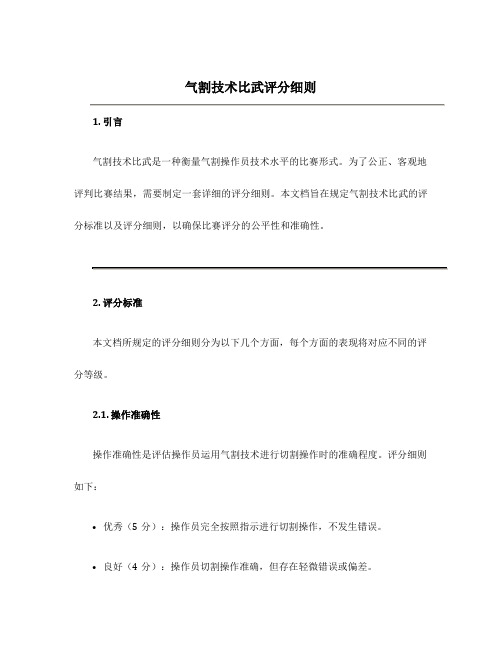 气割技术比武评分细则

1. 引言

气割技术比武是一种衡量气割操作员技术水平的比赛形式。为了公正、客观地评判比赛结果，需要制定一套详细的评分细则。本文档旨在规定气割技术比武的评分标准以及评分细则，以确保比赛评分的公平性和准确性。

2. 评分标准

本文档所规定的评分细则分为以下几个方面，每个方面的表现将对应不同的评分等级。

2.1. 操作准确性

操作准确性是评估操作员运用气割技术进行切割操作时的准确程度。评分细则如下：

• 优秀（5 分）：操作员完全按照指示进行切割操作，不发生错误。

• 良好（4 分）：操作员切割操作准确，但存在轻微错误或偏差。